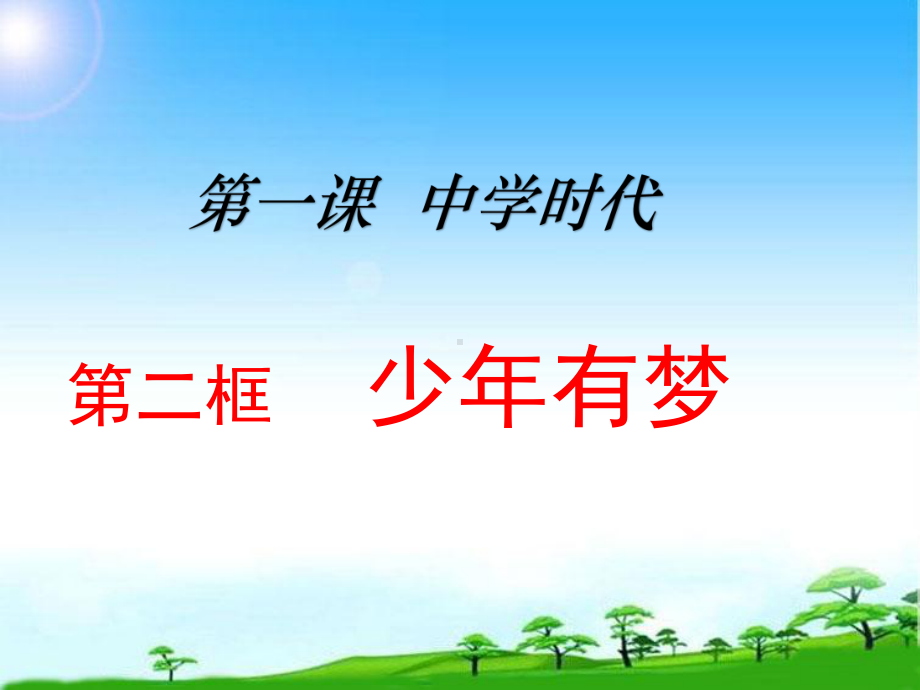 第一课 中学时代

第二框 少年有梦